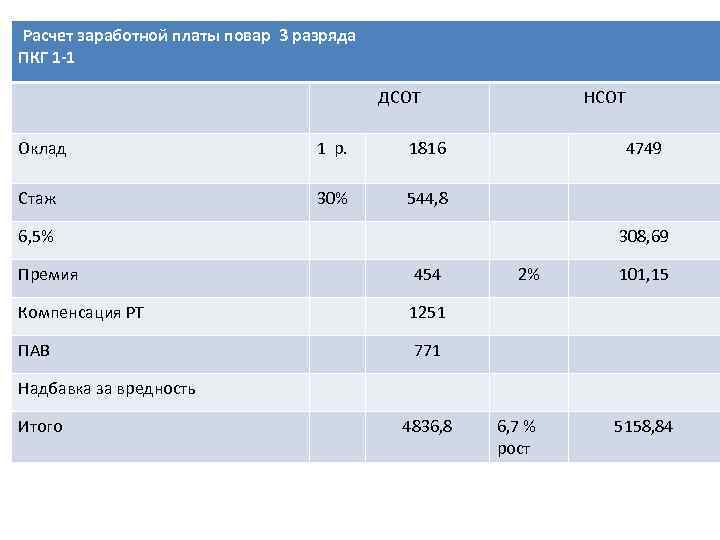 Расчет заработной платы повар 3 разряда
ПКГ 1-1

| | ДСОТ | | НСОТ | |
|---|---|---|---|---|
| Оклад | 1 р. | 1816 | | 4749 |
| Стаж | 30% | 544,8 | | |
| 6,5% | | | | 308,69 |
| Премия | | 454 | 2% | 101,15 |
| Компенсация РТ | | 1251 | | |
| ПАВ | | 771 | | |
| Надбавка за вредность | | | | |
| Итого | | 4836,8 | 6,7 % рост | 5158,84 |